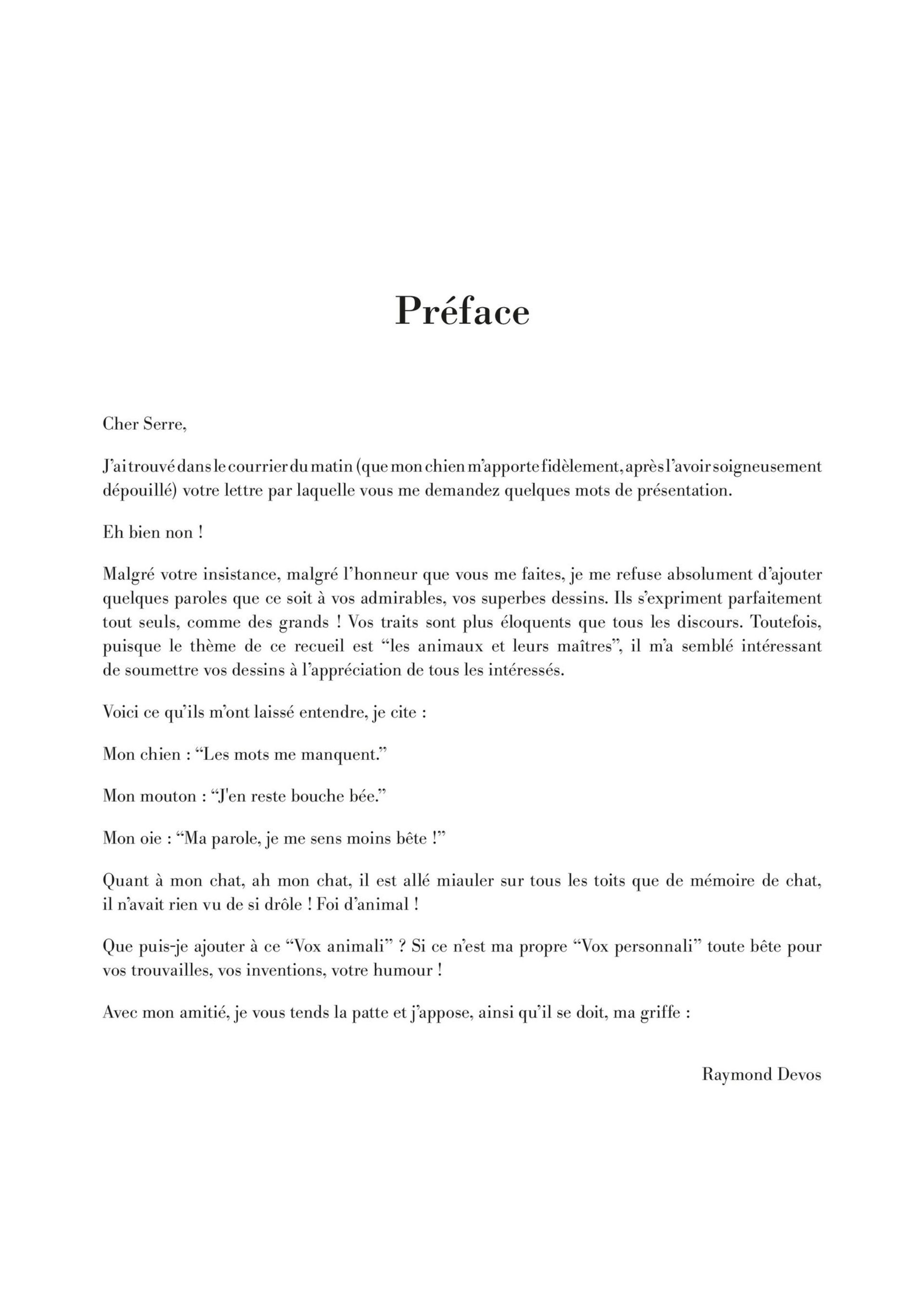 Préface

Cher Serre,

J'ai trouvé dans le courrier du matin (que mon chien m'apporte fidèlement, après l'avoir soigneusement dépouillé) votre lettre par laquelle vous me demandez quelques mots de présentation.

Eh bien non !

Malgré votre insistance, malgré l'honneur que vous me faites, je me refuse absolument d'ajouter quelques paroles que ce soit à vos admirables, vos superbes dessins. Ils s'expriment parfaitement tout seuls, comme des grands ! Vos traits sont plus éloquents que tous les discours. Toutefois, puisque le thème de ce recueil est "les animaux et leurs maîtres", il m'a semblé intéressant de soumettre vos dessins à l'appréciation de tous les intéressés.

Voici ce qu'ils m'ont laissé entendre, je cite :

Mon chien : "Les mots me manquent."

Mon mouton : "J'en reste bouche bée."

Mon oie : "Ma parole, je me sens moins bête !"

Quant à mon chat, ah mon chat, il est allé miauler sur tous les toits que de mémoire de chat, il n'avait rien vu de si drôle ! Foi d'animal !

Que puis-je ajouter à ce "Vox animali" ? Si ce n'est ma propre "Vox personnali" toute bête pour vos trouvailles, vos inventions, votre humour !

Avec mon amitié, je vous tends la patte et j'appose, ainsi qu'il se doit, ma griffe :

Raymond Devos